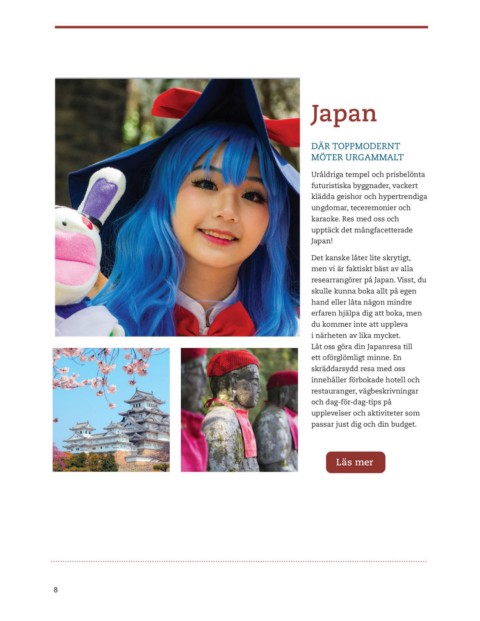 Japan

DÄR TOPPMODERNT MÖTER URGAMMALT

Uråldriga tempel och prisbelönta futuristiska byggnader, vackert klädda geishor och hypertrendiga ungdomar, teceremonier och karaoke. Res med oss och upptäck det mångfacetterade Japan!

Det kanske låter lite skrytigt, men vi är faktiskt bäst av alla researrangörer på Japan. Visst, du skulle kunna boka allt på egen hand eller låta någon mindre erfaren hjälpa dig att boka, men du kommer inte att uppleva i närheten av lika mycket.
Låt oss göra din Japanresa till ett oförglömligt minne. En skräddarsydd resa med oss innehåller förbokade hotell och restauranger, vägbeskrivningar och dag-för-dag-tips på upplevelser och aktiviteter som passar just dig och din budget.

Läs mer

8